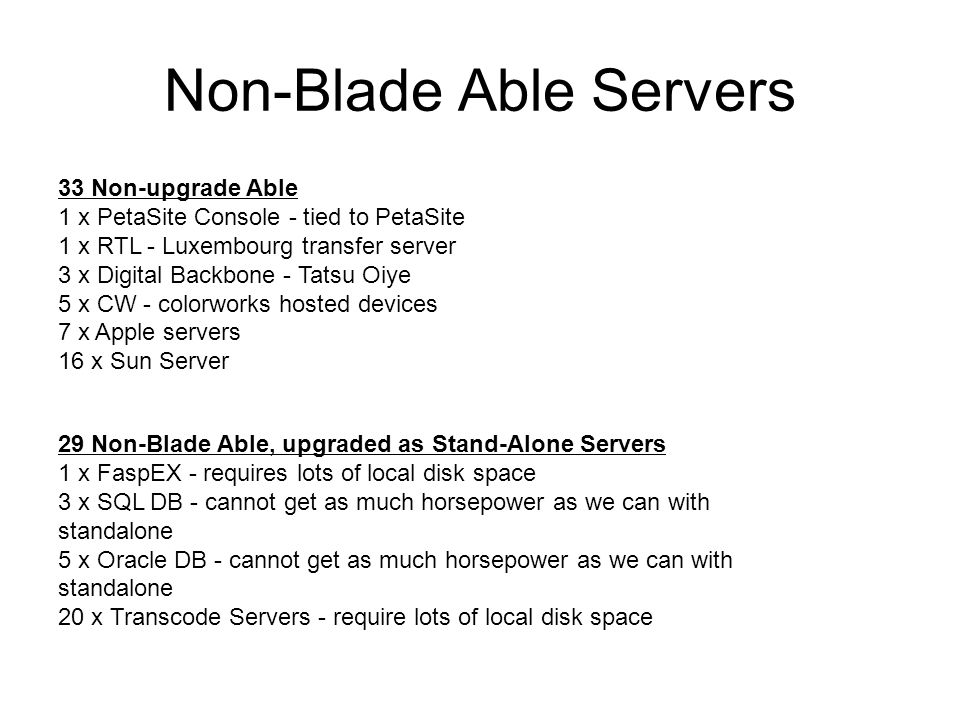 Non-Blade Able Servers

33 Non-upgrade Able
1 x PetaSite Console - tied to PetaSite
1 x RTL - Luxembourg transfer server
3 x Digital Backbone - Tatsu Oiye
5 x CW - colorworks hosted devices
7 x Apple servers
16 x Sun Server

29 Non-Blade Able, upgraded as Stand-Alone Servers
1 x FaspEX - requires lots of local disk space
3 x SQL DB - cannot get as much horsepower as we can with standalone
5 x Oracle DB - cannot get as much horsepower as we can with standalone
20 x Transcode Servers - require lots of local disk space